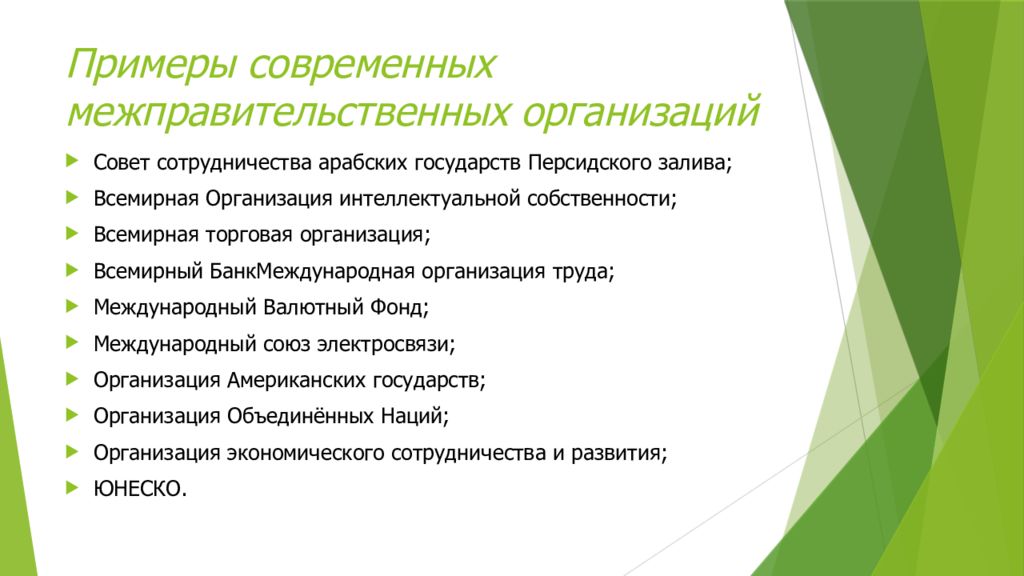 Примеры современных межправительственных организаций

Совет сотрудничества арабских государств Персидского залива;
Всемирная Организация интеллектуальной собственности;
Всемирная торговая организация;
Всемирный БанкМеждународная организация труда;
Международный Валютный Фонд;
Международный союз электросвязи;
Организация Американских государств;
Организация Объединённых Наций;
Организация экономического сотрудничества и развития;
ЮНЕСКО.